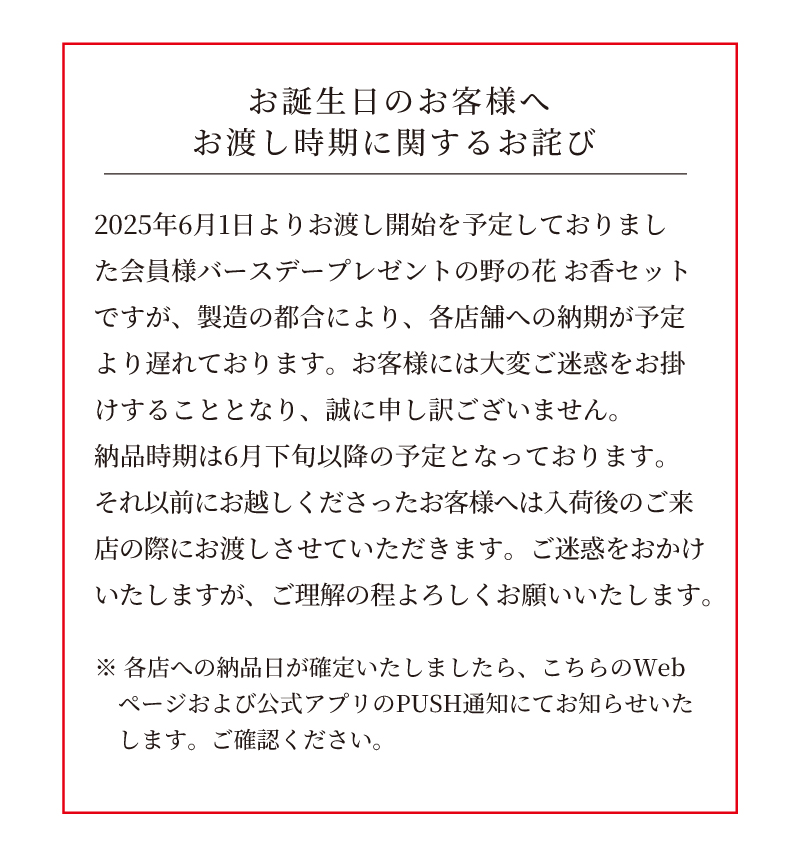 お誕生日のお客様へ
お渡し時期に関するお詫び

2025年6月1日よりお渡し開始を予定しておりました会員様バースデープレゼントの野の花 お香セットですが、製造の都合により、各店舗への納期が予定より遅れております。お客様には大変ご迷惑をお掛けすることとなり、誠に申し訳ございません。
納品時期は6月下旬以降の予定となっております。
それ以前にお越しくださったお客様へは入荷後のご来店の際にお渡しさせていただきます。ご迷惑をおかけいたしますが、ご理解の程よろしくお願いいたします。

※ 各店への納品日が確定いたしましたら、こちらのWebページおよび公式アプリのPUSH通知にてお知らせいたします。ご確認ください。